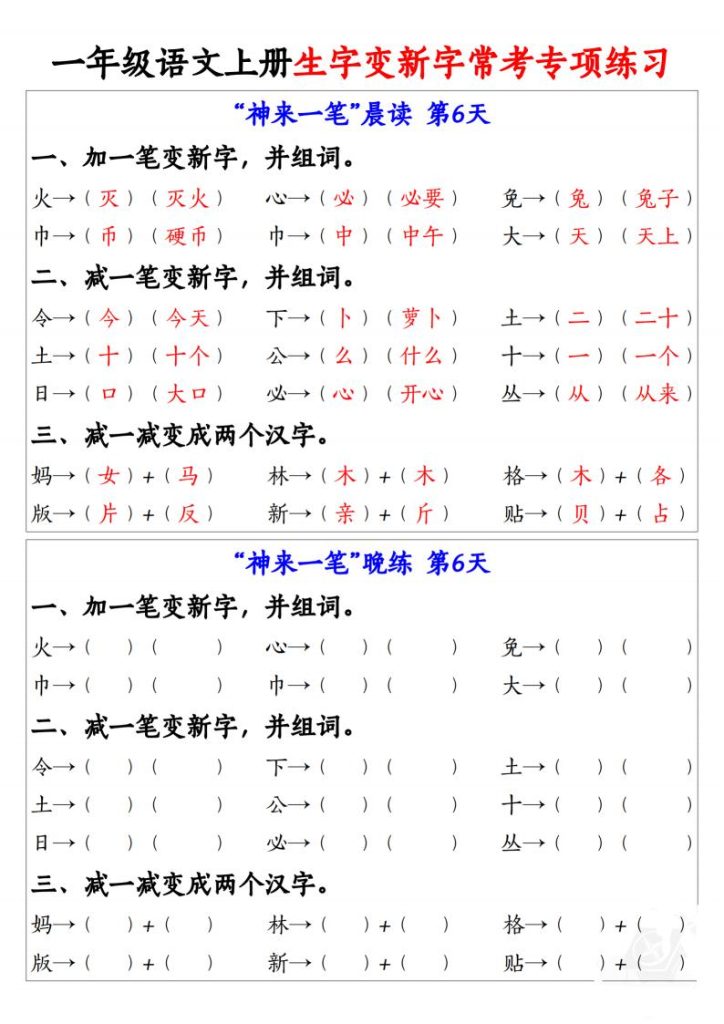 一年级语文上册生字变新字常考专项练习

“神来一笔”晨读 第6天

一、加一笔变新字，并组词。

火→（灭）（灭火） 心→（必）（必要） 免→（兔）（兔子）
巾→（币）（硬币） 巾→（中）（中午） 大→（天）（天上）

二、减一笔变新字，并组词。

令→（今）（今天） 下→（卜）（萝卜） 土→（二）（二十）
土→（十）（十个） 公→（么）（什么） 十→（一）（一个）
日→（口）（大口） 必→（心）（开心） 丛→（从）（从来）

三、减一减变成两个汉字。

妈→（女）+（马） 林→（木）+（木） 格→（木）+（各）
版→（片）+（反） 新→（亲）+（斤） 贴→（贝）+（占）

“神来一笔”晚练 第6天

一、加一笔变新字，并组词。

火→（ ）（ ） 心→（ ）（ ） 免→（ ）（ ）
巾→（ ）（ ） 巾→（ ）（ ） 大→（ ）（ ）

二、减一笔变新字，并组词。

令→（ ）（ ） 下→（ ）（ ） 土→（ ）（ ）
土→（ ）（ ） 公→（ ）（ ） 十→（ ）（ ）
日→（ ）（ ） 必→（ ）（ ） 丛→（ ）（ ）

三、减一减变成两个汉字。

妈→（ ）+（ ） 林→（ ）+（ ） 格→（ ）+（ ）
版→（ ）+（ ） 新→（ ）+（ ） 贴→（ ）+（ ）